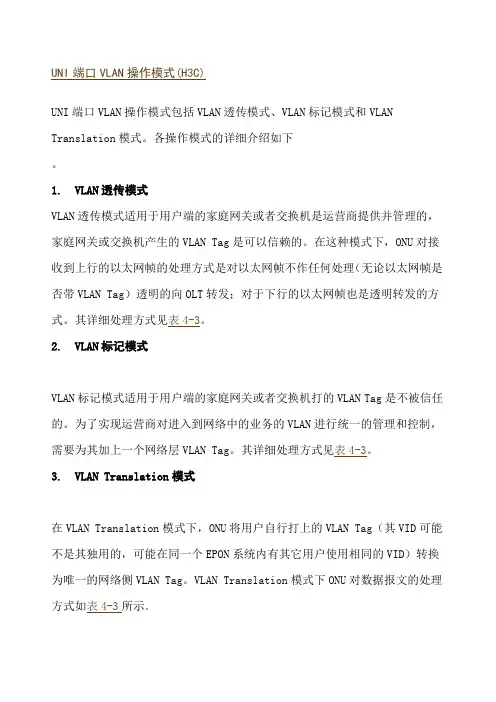 UNI 端口 VLAN 操作模式(H3C)

UNI 端口 VLAN 操作模式包括 VLAN 透传模式、VLAN 标记模式和 VLAN Translation 模式。各操作模式的详细介绍如下
。

1. VLAN 透传模式

VLAN 透传模式适用于用户端的家庭网关或者交换机是运营商提供并管理的，家庭网关或交换机产生的 VLAN Tag 是可以信赖的。在这种模式下，ONU 对接收到上行的以太网帧的处理方式是对以太网帧不作任何处理(无论以太网帧是否带 VLAN Tag）透明的向 OLT 转发；对于下行的以太网帧也是透明转发的方式。其详细处理方式见表 4-3。

2. VLAN 标记模式

VLAN 标记模式适用于用户端的家庭网关或者交换机打的 VLAN Tag 是不被信任的。为了实现运营商对进入到网络中的业务的 VLAN 进行统一的管理和控制，需要为其加上一个网络层 VLAN Tag。其详细处理方式见表 4-3。

3. VLAN Translation 模式

在 VLAN Translation 模式下，ONU 将用户自行打上的 VLAN Tag（其 VID 可能不是其独用的，可能在同一个 EPON 系统内有其它用户使用相同的 VID）转换为唯一的网络侧 VLAN Tag。VLAN Translation 模式下 ONU 对数据报文的处理方式如表 4-3 所示.